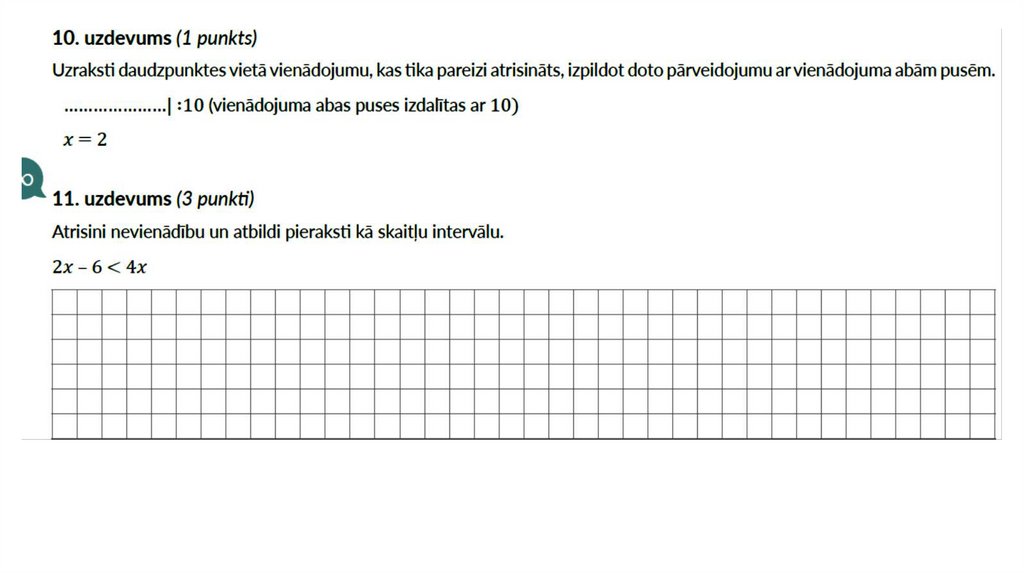 10. uzdevums (1 punkts)

Uzraksti daudzpunktes vietā vienādojumu, kas tika pareizi atrisināts, izpildot doto pārveidojumu ar vienādojuma abām pusēm.

____| :10 (vienādojuma abas puses izdalītas ar 10)

$x = 2$

11. uzdevums (3 punkti)

Atrisini nevienādību un atbildi pieraksti kā skaitļu intervālu.

$2x - 6 < 4x$